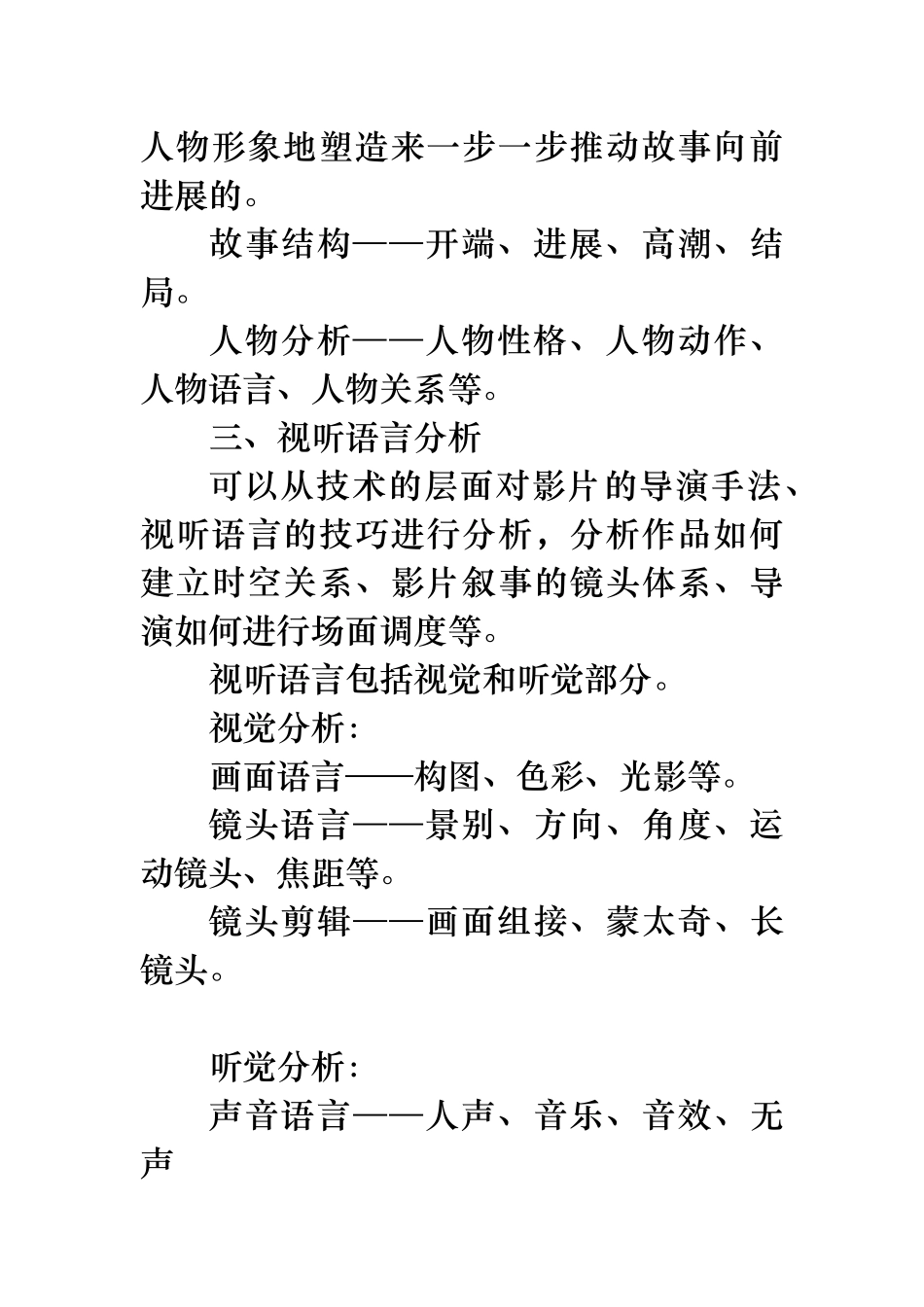 人物形象地塑造来一步一步推动故事向前进展的。

故事结构——开端、进展、高潮、结局。

人物分析——人物性格、人物动作、人物语言、人物关系等。

三、视听语言分析

可以从技术的层面对影片的导演手法、视听语言的技巧进行分析，分析作品如何建立时空关系、影片叙事的镜头体系、导演如何进行场面调度等。

视听语言包括视觉和听觉部分。

视觉分析：

画面语言——构图、色彩、光影等。

镜头语言——景别、方向、角度、运动镜头、焦距等。

镜头剪辑——画面组接、蒙太奇、长镜头。

听觉分析：

声音语言——人声、音乐、音效、无声